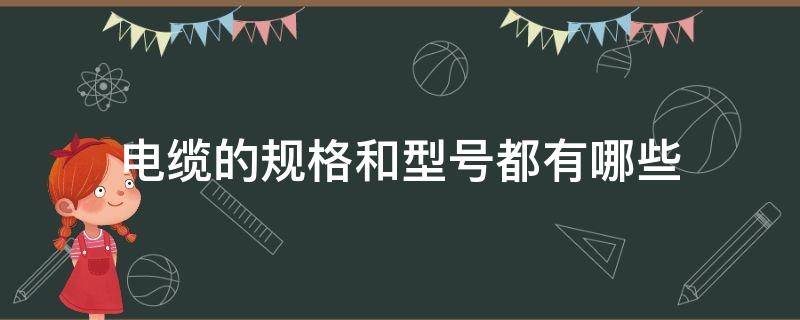 电缆的规格和型号都有哪些